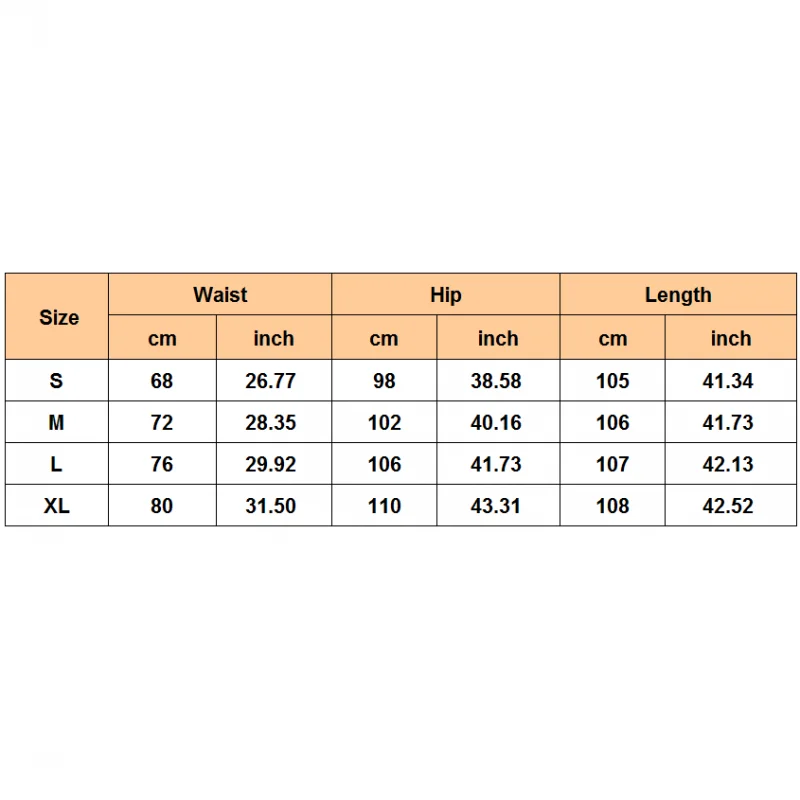 | Size | Waist | | Hip | | Length | |
|---|---|---|---|---|---|---|
| | cm | inch | cm | inch | cm | inch |
| S | 68 | 26.77 | 98 | 38.58 | 105 | 41.34 |
| M | 72 | 28.35 | 102 | 40.16 | 106 | 41.73 |
| L | 76 | 29.92 | 106 | 41.73 | 107 | 42.13 |
| XL | 80 | 31.50 | 110 | 43.31 | 108 | 42.52 |